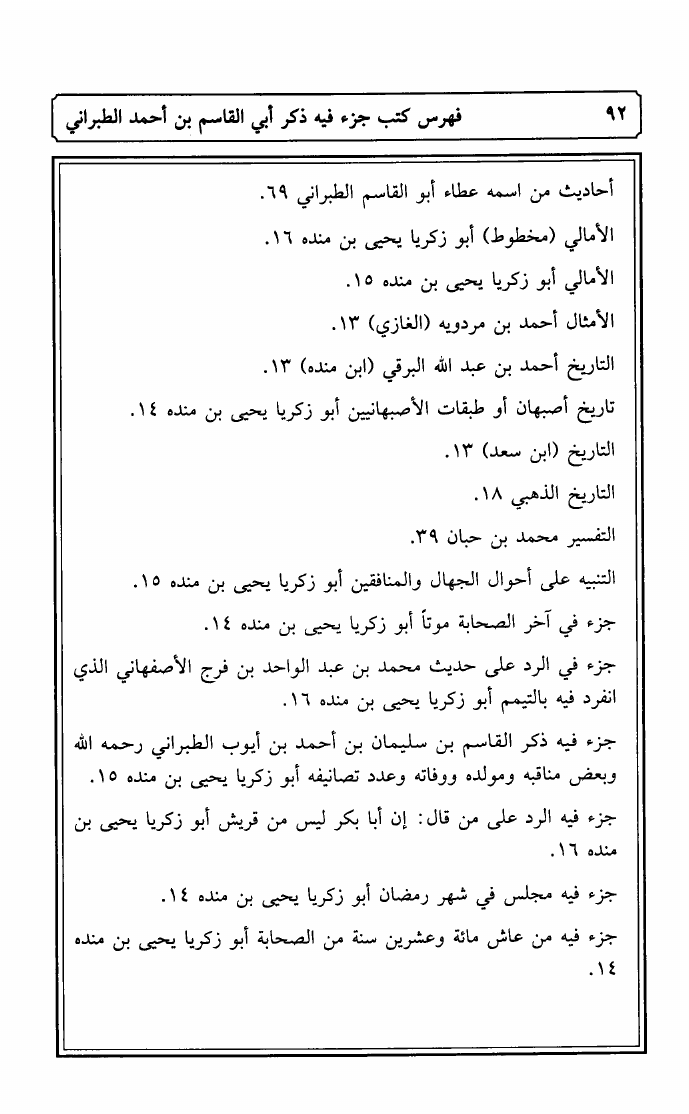 ٩٢ فهرس كتب جزء فيه ذكر أبي القاسم بن أحمد الطبراني

أحاديث من اسمه عطاء أبو القاسم الطبراني ٦٩.

الأمالي (مخطوط) أبو زكريا يحيى بن منده ١٦.

الأمالي أبو زكريا يحيى بن منده ١٥.

الأمثال أحمد بن مردويه (الغازي) ١٣.

التاريخ أحمد بن عبد الله البرقي (ابن منده) ١٣.

تاريخ أصبهان أو طبقات الأصبهانيين أبو زكريا يحيى بن منده ١٤.

التاريخ (ابن سعد) ١٣.

التاريخ الذهبي ١٨.

التفسير محمد بن حبان ٣٩.

التنبيه على أحوال الجهال والمنافقين أبو زكريا يحيى بن منده ١٥.

جزء في آخر الصحابة موتاً أبو زكريا يحيى بن منده ١٤.

جزء في الرد على حديث محمد بن عبد الواحد بن فرج الأصفهاني الذي انفرد فيه بالتيمم أبو زكريا يحيى بن منده ١٦.

جزء فيه ذكر القاسم بن سليمان بن أحمد بن أيوب الطبراني رحمه الله وبعض مناقبه ومولده ووفاته وعدد تصانيفه أبو زكريا يحيى بن منده ١٥.

جزء فيه الرد على من قال: إن أبا بكر ليس من قريش أبو زكريا يحيى بن منده ١٦.

جزء فيه مجلس في شهر رمضان أبو زكريا يحيى بن منده ١٤.

جزء فيه من عاش مائة وعشرين سنة من الصحابة أبو زكريا يحيى بن منده ١٤.